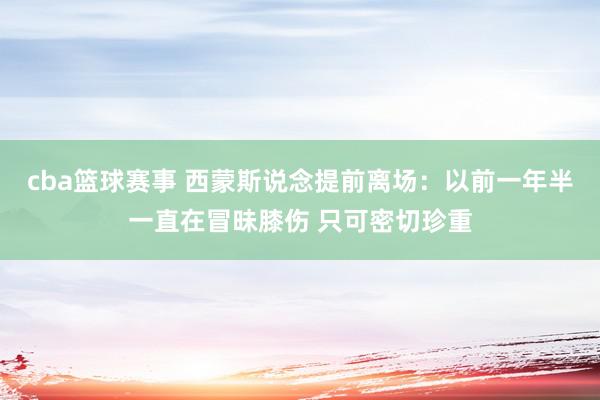 cba篮球赛事 西蒙斯说念提前离场：以前一年半一直在冒昧膝伤 只可密切珍重